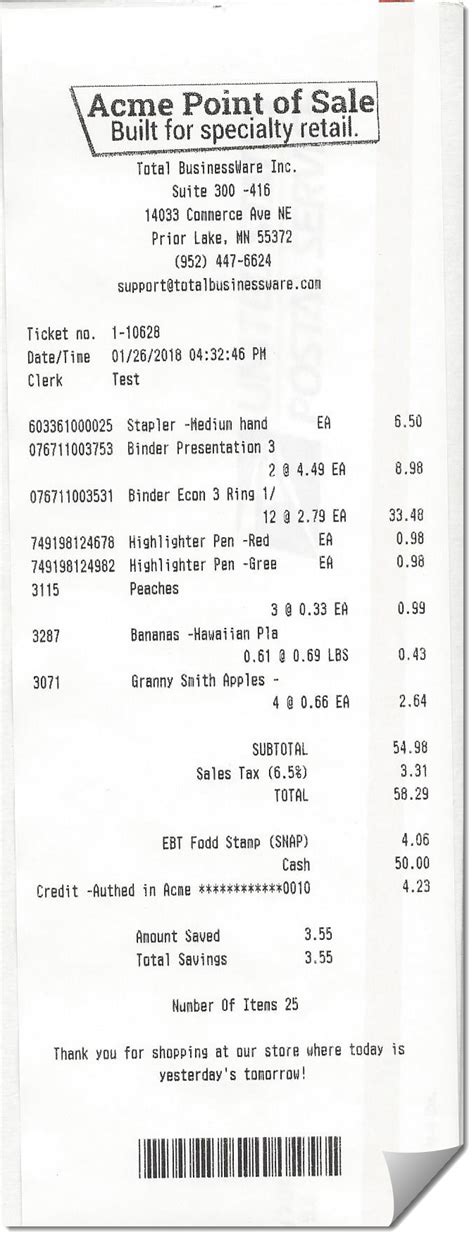 Acme Point of Sale
Built for specialty retail.

Total BusinessWare Inc.
Suite 300 -416
14033 Commerce Ave NE
Prior Lake, MN 55372
(952) 447-6624
support@totalbusinessware.com

Ticket no. 1-10628
Date/Time 01/26/2018 04:32:46 PM
Clerk Test

603361000025 Stapler -Medium hand EA 6.50
076711003753 Binder Presentation 3
2 @ 4.49 EA 8.98
076711003531 Binder Econ 3 Ring 1/
12 @ 2.79 EA 33.48
749198124678 Highlighter Pen -Red EA 0.98
749198124982 Highlighter Pen -Gree EA 0.98
3115 Peaches
3 @ 0.33 EA 0.99
3287 Bananas -Hawaiian Pla
0.61 @ 0.69 LBS 0.43
3071 Granny Smith Apples -
4 @ 0.66 EA 2.64

SUBTOTAL 54.98
Sales Tax (6.5%) 3.31
TOTAL 58.29

EBT Fodd Stamp (SNAP) 4.06
Cash 50.00
Credit -Authed in Acme ************0010 4.23

Amount Saved 3.55
Total Savings 3.55

Number Of Items 25

Thank you for shopping at our store where today is yesterday's tomorrow!